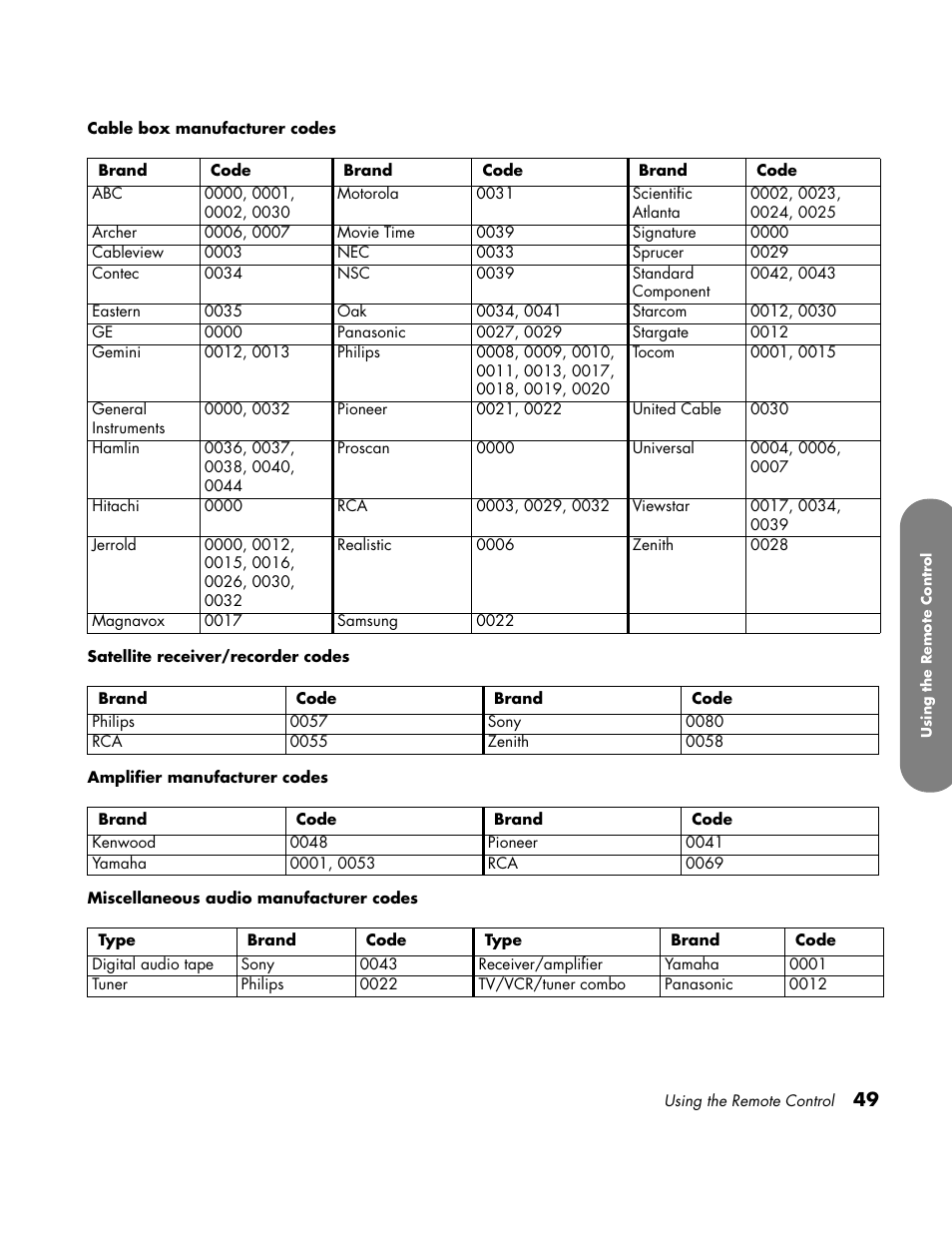 Cable box manufacturer codes

| Brand | Code | Brand | Code | Brand | Code |
|---|---|---|---|---|---|
| ABC | 0000, 0001, 0002, 0030 | Motorola | 0031 | Scientific Atlanta | 0002, 0023, 0024, 0025 |
| Archer | 0006, 0007 | Movie Time | 0039 | Signature | 0000 |
| Cableview | 0003 | NEC | 0033 | Sprucer | 0029 |
| Contec | 0034 | NSC | 0039 | Standard Component | 0042, 0043 |
| Eastern | 0035 | Oak | 0034, 0041 | Starcom | 0012, 0030 |
| GE | 0000 | Panasonic | 0027, 0029 | Stargate | 0012 |
| Gemini | 0012, 0013 | Philips | 0008, 0009, 0010, 0011, 0013, 0017, 0018, 0019, 0020 | Tocom | 0001, 0015 |
| General Instruments | 0000, 0032 | Pioneer | 0021, 0022 | United Cable | 0030 |
| Hamlin | 0036, 0037, 0038, 0040, 0044 | Proscan | 0000 | Universal | 0004, 0006, 0007 |
| Hitachi | 0000 | RCA | 0003, 0029, 0032 | Viewstar | 0017, 0034, 0039 |
| Jerrold | 0000, 0012, 0015, 0016, 0026, 0030, 0032 | Realistic | 0006 | Zenith | 0028 |
| Magnavox | 0017 | Samsung | 0022 | | |

Satellite receiver/recorder codes

| Brand | Code | Brand | Code |
|---|---|---|---|
| Philips | 0057 | Sony | 0080 |
| RCA | 0055 | Zenith | 0058 |

Amplifier manufacturer codes

| Brand | Code | Brand | Code |
|---|---|---|---|
| Kenwood | 0048 | Pioneer | 0041 |
| Yamaha | 0001, 0053 | RCA | 0069 |

Miscellaneous audio manufacturer codes

| Type | Brand | Code | Type | Brand | Code |
|---|---|---|---|---|---|
| Digital audio tape | Sony | 0043 | Receiver/amplifier | Yamaha | 0001 |
| Tuner | Philips | 0022 | TV/VCR/tuner combo | Panasonic | 0012 |

Using the Remote Control

Using the Remote Control 49